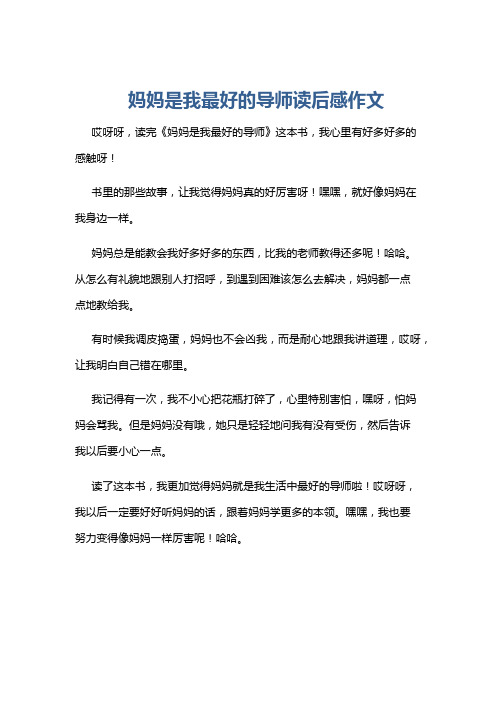 妈妈是我最好的导师读后感作文

哎呀呀，读完《妈妈是我最好的导师》这本书，我心里有好多好多的感触呀！

书里的那些故事，让我觉得妈妈真的好厉害呀！嘿嘿，就好像妈妈在我身边一样。

妈妈总是能教会我好多好多的东西，比我的老师教得还多呢！哈哈。从怎么有礼貌地跟别人打招呼，到遇到困难该怎么去解决，妈妈都一点点地教给我。

有时候我调皮捣蛋，妈妈也不会凶我，而是耐心地跟我讲道理，哎呀，让我明白自己错在哪里。

我记得有一次，我不小心把花瓶打碎了，心里特别害怕，嘿呀，怕妈妈会骂我。但是妈妈没有哦，她只是轻轻地问我有没有受伤，然后告诉我以后要小心一点。

读了这本书，我更加觉得妈妈就是我生活中最好的导师啦！哎呀呀，我以后一定要好好听妈妈的话，跟着妈妈学更多的本领。嘿嘿，我也要努力变得像妈妈一样厉害呢！哈哈。